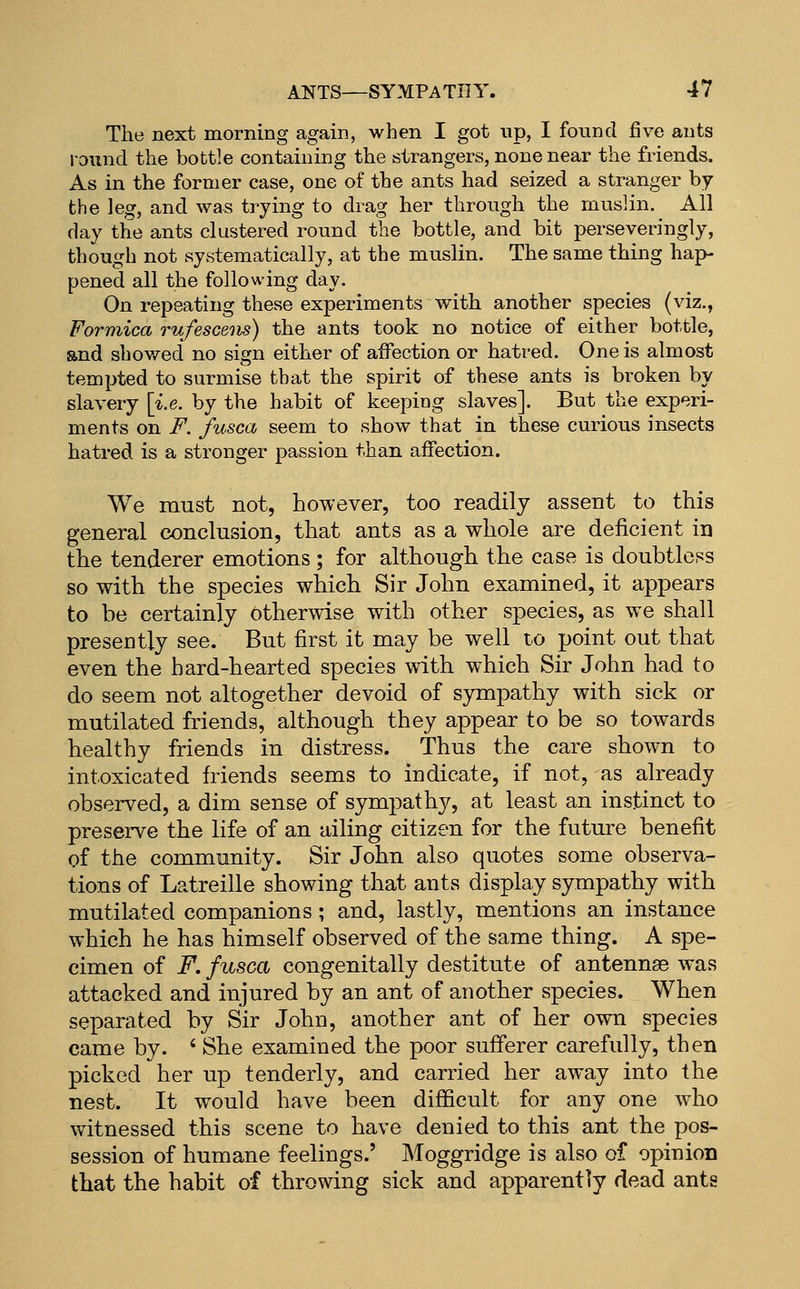 ANTS—SYMPATHY. 47

The next morning again, when I got up, I found five ants round the bottle containing the strangers, none near the friends. As in the former case, one of the ants had seized a stranger by the leg, and was trying to drag her through the muslin. All day the ants clustered round the bottle, and bit perseveringly, though not systematically, at the muslin. The same thing happened all the following day.

On repeating these experiments with another species (viz., Formica rufescens) the ants took no notice of either bottle, and showed no sign either of affection or hatred. One is almost tempted to surmise that the spirit of these ants is broken by slavery [i.e. by the habit of keeping slaves]. But the experiments on F. fusca seem to show that in these curious insects hatred is a stronger passion than affection.

We must not, however, too readily assent to this general conclusion, that ants as a whole are deficient in the tenderer emotions; for although the case is doubtless so with the species which Sir John examined, it appears to be certainly otherwise with other species, as we shall presently see. But first it may be well to point out that even the hard-hearted species with which Sir John had to do seem not altogether devoid of sympathy with sick or mutilated friends, although they appear to be so towards healthy friends in distress. Thus the care shown to intoxicated friends seems to indicate, if not, as already observed, a dim sense of sympathy, at least an instinct to preserve the life of an ailing citizen for the future benefit of the community. Sir John also quotes some observations of Latreille showing that ants display sympathy with mutilated companions; and, lastly, mentions an instance which he has himself observed of the same thing. A specimen of F. fusca congenitally destitute of antennæ was attacked and injured by an ant of another species. When separated by Sir John, another ant of her own species came by. 'She examined the poor sufferer carefully, then picked her up tenderly, and carried her away into the nest. It would have been difficult for any one who witnessed this scene to have denied to this ant the possession of humane feelings.' Moggridge is also of opinion that the habit of throwing sick and apparently dead ants